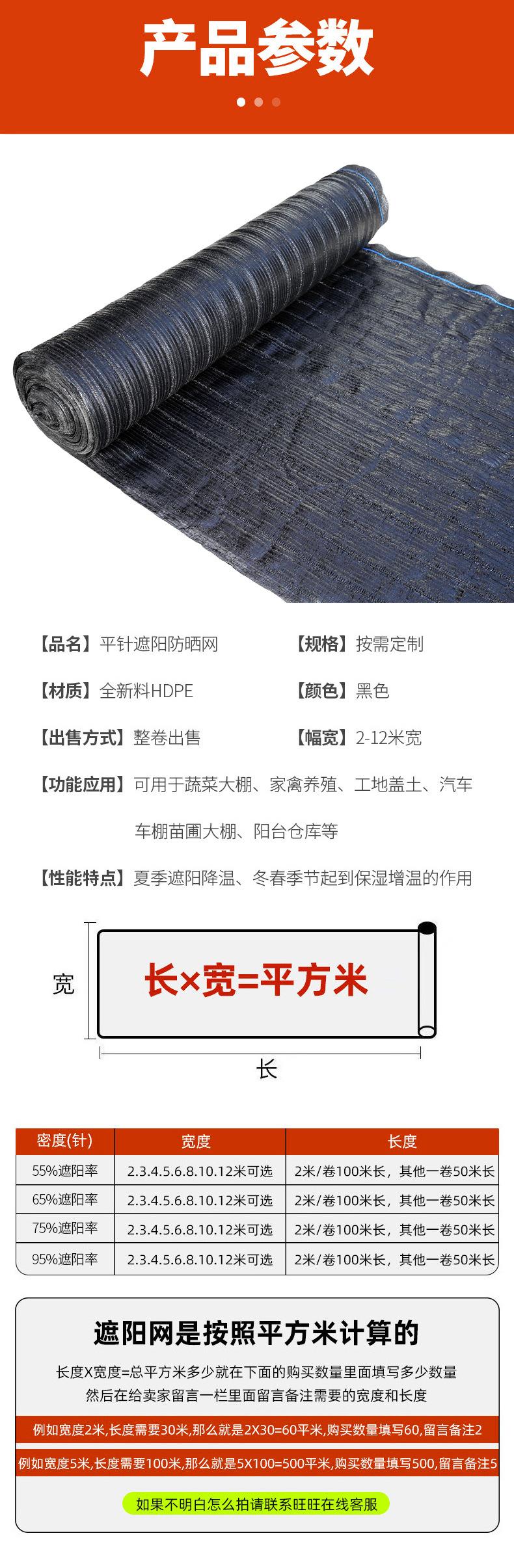 产品参数

【品名】平针遮阳防晒网

【规格】按需定制

【材质】全新料HDPE

【颜色】黑色

【出售方式】整卷出售

【幅宽】2-12米宽

【功能应用】可用于蔬菜大棚、家禽养殖、工地盖土、汽车车棚苗圃大棚、阳台仓库等

【性能特点】夏季遮阳降温、冬春季节起到保湿增温的作用

宽

长×宽=平方米

长

| 密度(针) | 宽度 | 长度 |
|---|---|---|
| 55%遮阳率 | 2.3.4.5.6.8.10.12米可选 | 2米/卷100米长，其他一卷50米长 |
| 65%遮阳率 | 2.3.4.5.6.8.10.12米可选 | 2米/卷100米长，其他一卷50米长 |
| 75%遮阳率 | 2.3.4.5.6.8.10.12米可选 | 2米/卷100米长，其他一卷50米长 |
| 95%遮阳率 | 2.3.4.5.6.8.10.12米可选 | 2米/卷100米长，其他一卷50米长 |

遮阳网是按照平方米计算的

长度X宽度=总平方米多少就在下面的购买数量里面填写多少数量
然后在给卖家留言一栏里面留言备注需要的宽度和长度

例如宽度2米,长度需要30米,那么就是2X30=60平米,购买数量填写60,留言备注2

例如宽度5米,长度需要100米,那么就是5X100=500平米,购买数量填写500,留言备注5

如果不明白怎么拍请联系旺旺在线客服